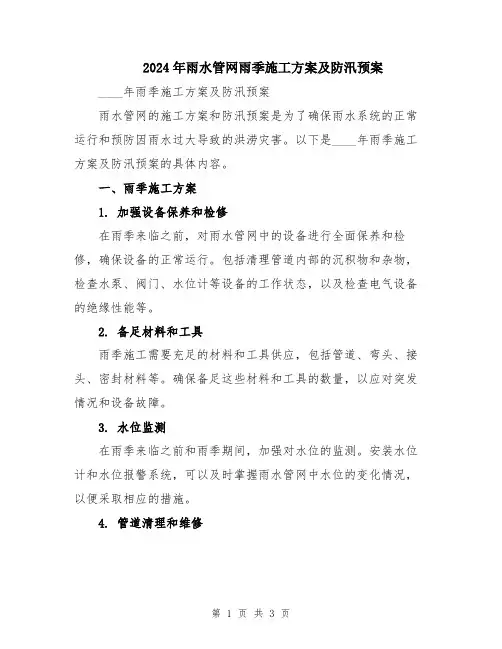 2024年雨水管网雨季施工方案及防汛预案

____年雨季施工方案及防汛预案

雨水管网的施工方案和防汛预案是为了确保雨水系统的正常运行和预防因雨水过大导致的洪涝灾害。以下是____年雨季施工方案及防汛预案的具体内容。

一、雨季施工方案

1. 加强设备保养和检修

在雨季来临之前，对雨水管网中的设备进行全面保养和检修，确保设备的正常运行。包括清理管道内部的沉积物和杂物，检查水泵、阀门、水位计等设备的工作状态，以及检查电气设备的绝缘性能等。

2. 备足材料和工具

雨季施工需要充足的材料和工具供应，包括管道、弯头、接头、密封材料等。确保备足这些材料和工具的数量，以应对突发情况和设备故障。

3. 水位监测

在雨季来临之前和雨季期间，加强对水位的监测。安装水位计和水位报警系统，可以及时掌握雨水管网中水位的变化情况，以便采取相应的措施。

4. 管道清理和维修

第 1 页 共 3 页